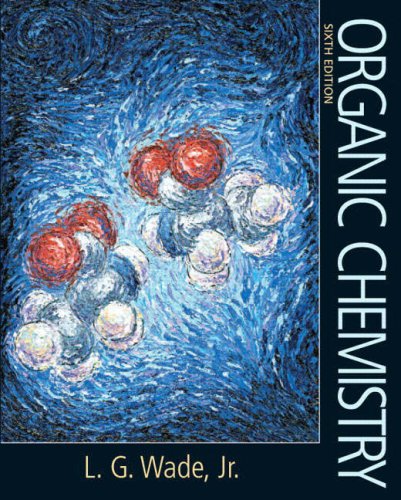 ORGANIC CHEMISTRY
SIXTH EDITION

L. G. Wade, Jr.